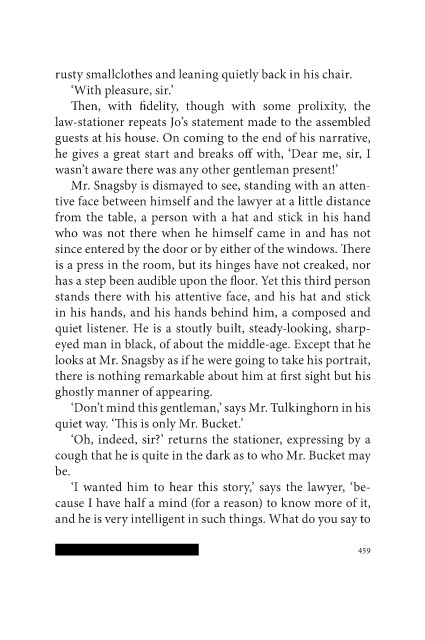 rusty smallclothes and leaning quietly back in his chair.

'With pleasure, sir.'

Then, with fidelity, though with some prolixity, the law-stationer repeats Jo's statement made to the assembled guests at his house. On coming to the end of his narrative, he gives a great start and breaks off with, 'Dear me, sir, I wasn't aware there was any other gentleman present!'

Mr. Snagsby is dismayed to see, standing with an attentive face between himself and the lawyer at a little distance from the table, a person with a hat and stick in his hand who was not there when he himself came in and has not since entered by the door or by either of the windows. There is a press in the room, but its hinges have not creaked, nor has a step been audible upon the floor. Yet this third person stands there with his attentive face, and his hat and stick in his hands, and his hands behind him, a composed and quiet listener. He is a stoutly built, steady-looking, sharp-eyed man in black, of about the middle-age. Except that he looks at Mr. Snagsby as if he were going to take his portrait, there is nothing remarkable about him at first sight but his ghostly manner of appearing.

'Don't mind this gentleman,' says Mr. Tulkinghorn in his quiet way. 'This is only Mr. Bucket.'

'Oh, indeed, sir?' returns the stationer, expressing by a cough that he is quite in the dark as to who Mr. Bucket may be.

'I wanted him to hear this story,' says the lawyer, 'because I have half a mind (for a reason) to know more of it, and he is very intelligent in such things. What do you say to

459